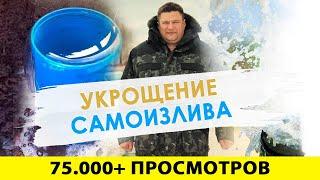 УКРОЩЕНИЕ
САМОИЗЛИВА

75.000+ ПРОСМОТРОВ